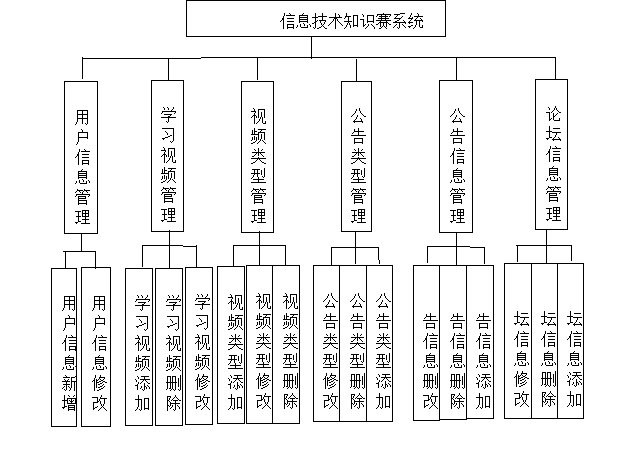 信息技术知识赛系统

用户信息管理

学习视频管理

视频类型管理

公告类型管理

公告信息管理

论坛信息管理

用户信息新增

用户信息修改

学习视频添加

学习视频删除

学习视频修改

视频类型添加

视频类型修改

视频类型删除

公告类型修改

公告类型删除

公告类型添加

告信息删改

告信息删除

告信息添加

坛信息修改

坛信息删除

坛信息添加